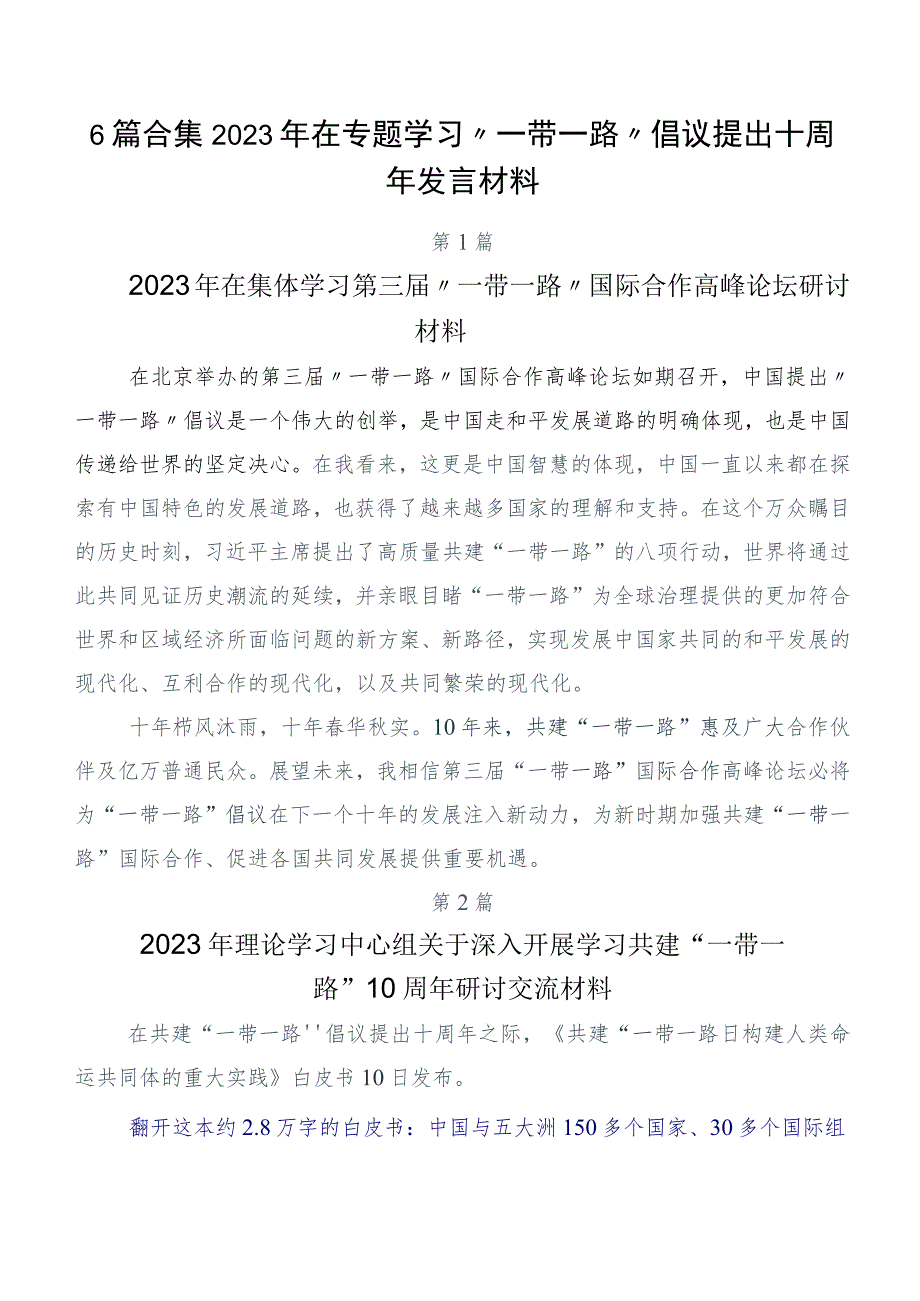 6篇合集2023年在专题学习〃一带一路〃倡议提出十周年发言材料

第1篇

2023年在集体学习第三届〃一带一路〃国际合作高峰论坛研讨材料

在北京举办的第三届〃一带一路〃国际合作高峰论坛如期召开，中国提出〃一带一路〃倡议是一个伟大的创举，是中国走和平发展道路的明确体现，也是中国传递给世界的坚定决心。在我看来，这更是中国智慧的体现，中国一直以来都在探索有中国特色的发展道路，也获得了越来越多国家的理解和支持。在这个万众瞩目的历史时刻，习近平主席提出了高质量共建“一带一路”的八项行动，世界将通过此共同见证历史潮流的延续，并亲眼目睹“一带一路”为全球治理提供的更加符合世界和区域经济所面临问题的新方案、新路径，实现发展中国家共同的和平发展的现代化、互利合作的现代化，以及共同繁荣的现代化。

十年栉风沐雨，十年春华秋实。10年来，共建“一带一路”惠及广大合作伙伴及亿万普通民众。展望未来，我相信第三届“一带一路”国际合作高峰论坛必将为“一带一路”倡议在下一个十年的发展注入新动力，为新时期加强共建“一带一路”国际合作、促进各国共同发展提供重要机遇。

第2篇

2023年理论学习中心组关于深入开展学习共建“一带一路”10周年研讨交流材料

在共建“一带一路''倡议提出十周年之际，《共建“一带一路日构建人类命运共同体的重大实践》白皮书10日发布。

翻开这本约2.8万字的白皮书：中国与五大洲150多个国家、30多个国际组